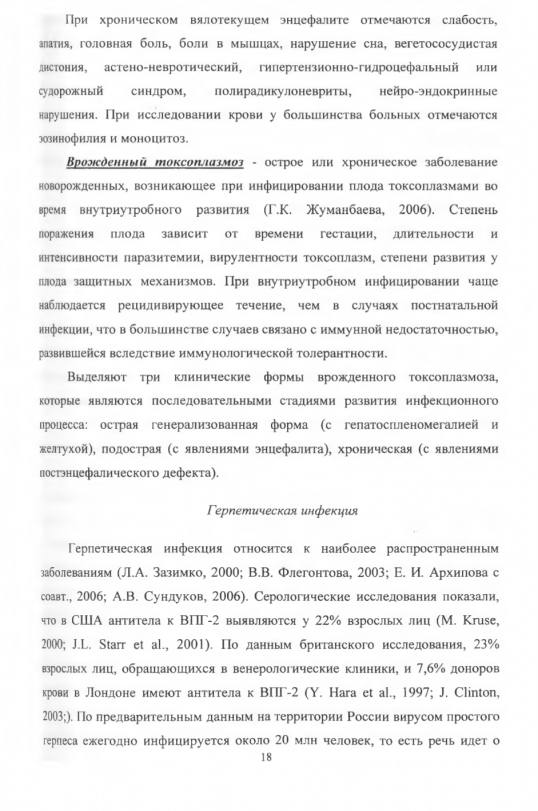 При хроническом вялотекущем энцефалите отмечаются слабость, апатия, головная боль, боли в мышцах, нарушение сна, вегетососудистая дистония, астено-невротический, гипертензионно-гидроцефальный или судорожный синдром, полирадикулоневриты, нейро-эндокринные нарушения. При исследовании крови у большинства больных отмечаются эозинофилия и моноцитоз.

Врожденный токсоплазмоз - острое или хроническое заболевание новорожденных, возникающее при инфицировании плода токсоплазмами во время внутриутробного развития (Г.К. Жуманбаева, 2006). Степень поражения плода зависит от времени гестации, длительности и интенсивности паразитемии, вирулентности токсоплазм, степени развития у плода защитных механизмов. При внутриутробном инфицировании чаще наблюдается рецидивирующее течение, чем в случаях постнатальной инфекции, что в большинстве случаев связано с иммунной недостаточностью, развившейся вследствие иммунологической толерантности.

Выделяют три клинические формы врожденного токсоплазмоза, которые являются последовательными стадиями развития инфекционного процесса: острая генерализованная форма (с гепатоспленомегалией и желтухой), подострая (с явлениями энцефалита), хроническая (с явлениями постэнцефалического дефекта).

Герпетическая инфекция

Герпетическая инфекция относится к наиболее распространенным заболеваниям (Л.А. Зазимко, 2000; В.В. Флегонтова, 2003; Е. И. Архипова с соавт., 2006; А.В. Сундуков, 2006). Серологические исследования показали, что в США антитела к ВПГ-2 выявляются у 22% взрослых лиц (M. Kruse, 2000; J.L. Starr et al., 2001). По данным британского исследования, 23% взрослых лиц, обращающихся в венерологические клиники, и 7,6% доноров крови в Лондоне имеют антитела к ВПГ-2 (Y. Hara et al., 1997; J. Clinton, 2003;). По предварительным данным на территории России вирусом простого герпеса ежегодно инфицируется около 20 млн человек, то есть речь идет о

18